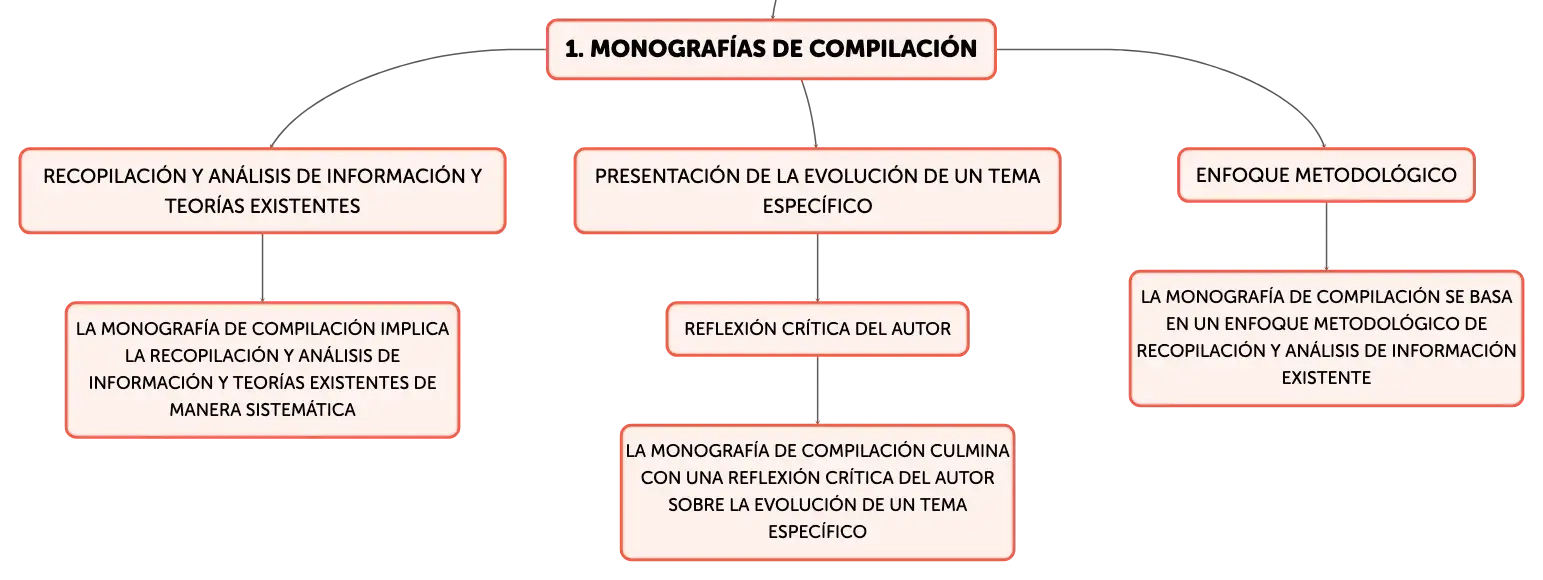 1. MONOGRAFÍAS DE COMPILACIÓN

RECOPILACIÓN Y ANÁLISIS DE INFORMACIÓN Y TEORÍAS EXISTENTES

LA MONOGRAFÍA DE COMPILACIÓN IMPLICA LA RECOPILACIÓN Y ANÁLISIS DE INFORMACIÓN Y TEORÍAS EXISTENTES DE MANERA SISTEMÁTICA

PRESENTACIÓN DE LA EVOLUCIÓN DE UN TEMA ESPECÍFICO

REFLEXIÓN CRÍTICA DEL AUTOR

LA MONOGRAFÍA DE COMPILACIÓN CULMINA CON UNA REFLEXIÓN CRÍTICA DEL AUTOR SOBRE LA EVOLUCIÓN DE UN TEMA ESPECÍFICO

ENFOQUE METODOLÓGICO

LA MONOGRAFÍA DE COMPILACIÓN SE BASA EN UN ENFOQUE METODOLÓGICO DE RECOPILACIÓN Y ANÁLISIS DE INFORMACIÓN EXISTENTE